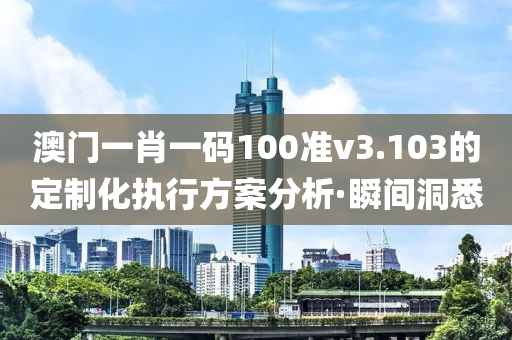 澳门一肖一码100准v3.103的定制化执行方案分析·瞬间洞悉